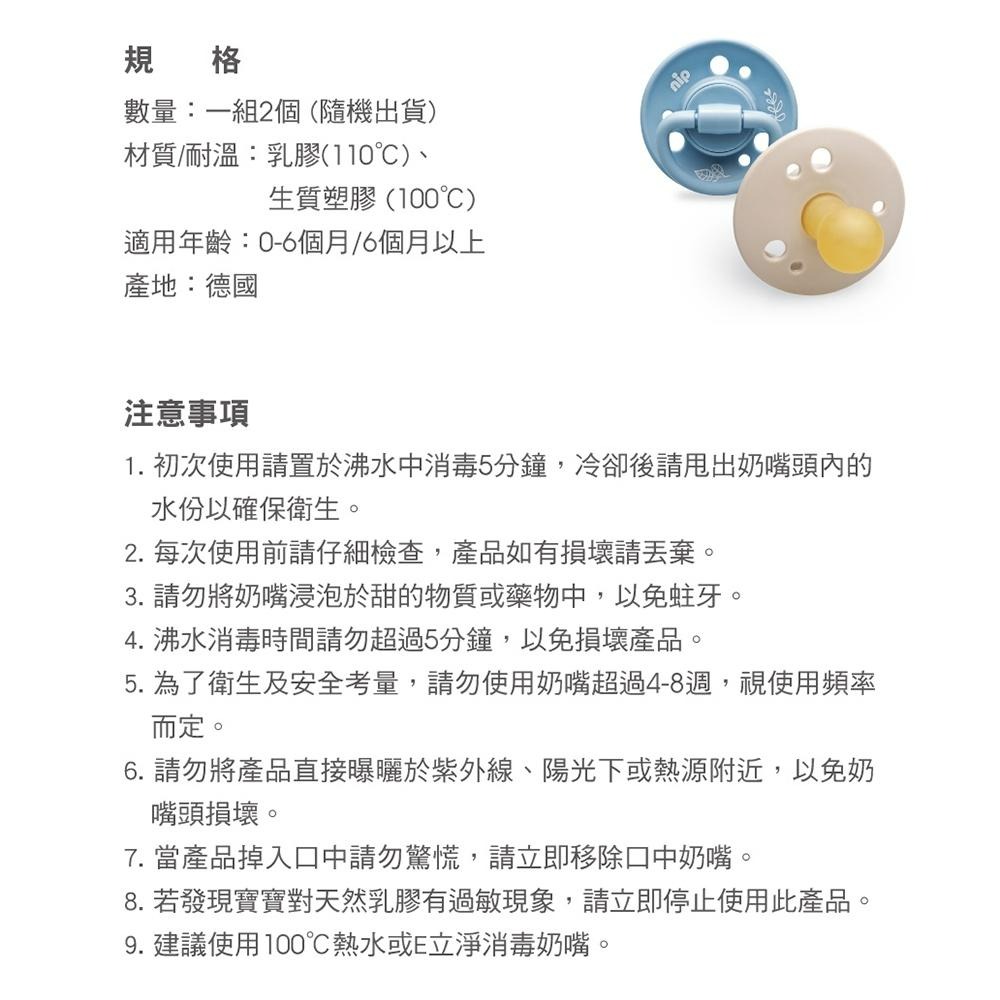 規　格
數量：一組2個 (隨機出貨)
材質/耐溫：乳膠(110℃)、
生質塑膠 (100℃)
適用年齡：0-6個月/6個月以上
產地：德國

nip

注意事項
1. 初次使用請置於沸水中消毒5分鐘，冷卻後請甩出奶嘴頭內的水份以確保衛生。
2. 每次使用前請仔細檢查，產品如有損壞請丟棄。
3. 請勿將奶嘴浸泡於甜的物質或藥物中，以免蛀牙。
4. 沸水消毒時間請勿超過5分鐘，以免損壞產品。
5. 為了衛生及安全考量，請勿使用奶嘴超過4-8週，視使用頻率而定。
6. 請勿將產品直接曝曬於紫外線、陽光下或熱源附近，以免奶嘴頭損壞。
7. 當產品掉入口中請勿驚慌，請立即移除口中奶嘴。
8. 若發現寶寶對天然乳膠有過敏現象，請立即停止使用此產品。
9. 建議使用100℃熱水或E立淨消毒奶嘴。